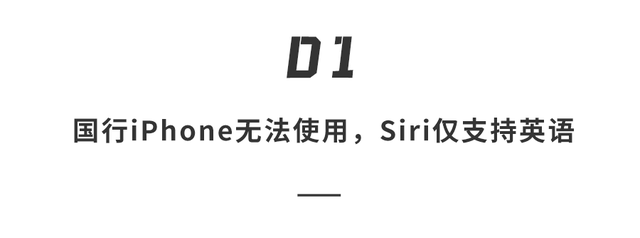 01

国行iPhone无法使用，Siri仅支持英语